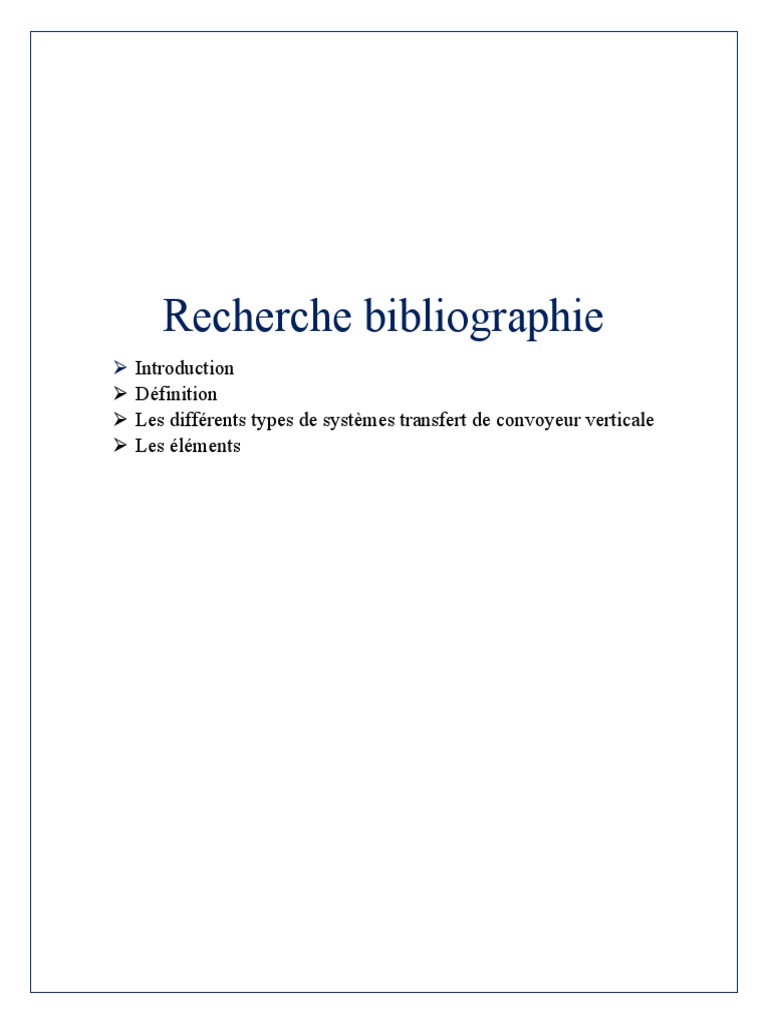 Recherche bibliographie

➢ Introduction
➢ Définition
➢ Les différents types de systèmes transfert de convoyeur verticale
➢ Les éléments